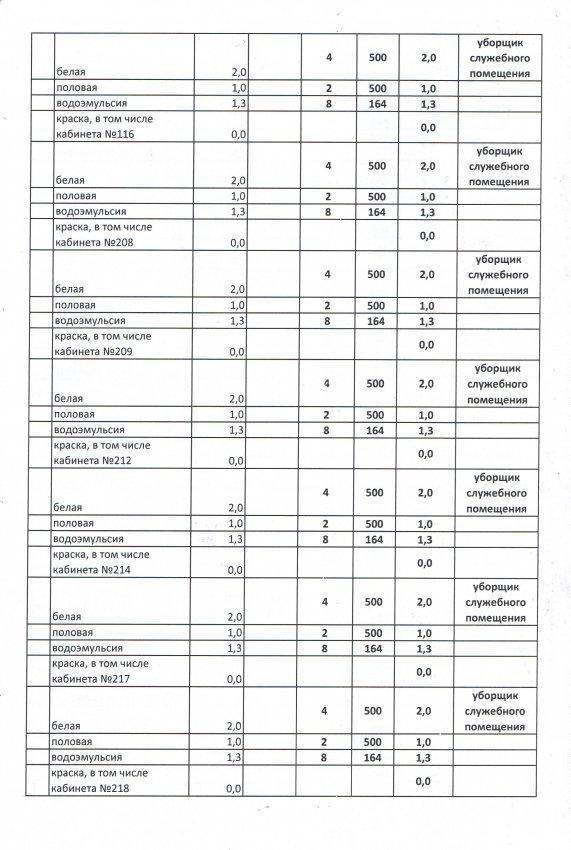 |  | белая | 2,0 |  | 4 | 500 | 2,0 | уборщик служебного помещения |
|---|---|---|---|---|---|---|---|
|  | половая | 1,0 |  | 2 | 500 | 1,0 |  |
|  | водоэмульсия | 1,3 |  | 8 | 164 | 1,3 |  |
|  | краска, в том числе кабинета №116 | 0,0 |  |  |  | 0,0 |  |
|  | белая | 2,0 |  | 4 | 500 | 2,0 | уборщик служебного помещения |
|  | половая | 1,0 |  | 2 | 500 | 1,0 |  |
|  | водоэмульсия | 1,3 |  | 8 | 164 | 1,3 |  |
|  | краска, в том числе кабинета №208 | 0,0 |  |  |  | 0,0 |  |
|  | белая | 2,0 |  | 4 | 500 | 2,0 | уборщик служебного помещения |
|  | половая | 1,0 |  | 2 | 500 | 1,0 |  |
|  | водоэмульсия | 1,3 |  | 8 | 164 | 1,3 |  |
|  | краска, в том числе кабинета №209 | 0,0 |  |  |  | 0,0 |  |
|  | белая | 2,0 |  | 4 | 500 | 2,0 | уборщик служебного помещения |
|  | половая | 1,0 |  | 2 | 500 | 1,0 |  |
|  | водоэмульсия | 1,3 |  | 8 | 164 | 1,3 |  |
|  | краска, в том числе кабинета №212 | 0,0 |  |  |  | 0,0 |  |
|  | белая | 2,0 |  | 4 | 500 | 2,0 | уборщик служебного помещения |
|  | половая | 1,0 |  | 2 | 500 | 1,0 |  |
|  | водоэмульсия | 1,3 |  | 8 | 164 | 1,3 |  |
|  | краска, в том числе кабинета №214 | 0,0 |  |  |  | 0,0 |  |
|  | белая | 2,0 |  | 4 | 500 | 2,0 | уборщик служебного помещения |
|  | половая | 1,0 |  | 2 | 500 | 1,0 |  |
|  | водоэмульсия | 1,3 |  | 8 | 164 | 1,3 |  |
|  | краска, в том числе кабинета №217 | 0,0 |  |  |  | 0,0 |  |
|  | белая | 2,0 |  | 4 | 500 | 2,0 | уборщик служебного помещения |
|  | половая | 1,0 |  | 2 | 500 | 1,0 |  |
|  | водоэмульсия | 1,3 |  | 8 | 164 | 1,3 |  |
|  | краска, в том числе кабинета №218 | 0,0 |  |  |  | 0,0 |  |